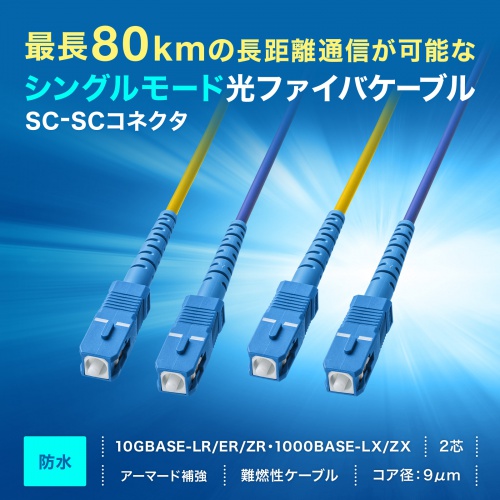 最長80kmの長距離通信が可能な
シングルモード光ファイバケーブル
SC-SCコネクタ

防水

10GBASE-LR/ER/ZR・1000BASE-LX/ZX
2芯
アーマード補強
難燃性ケーブル
コア径：9μm